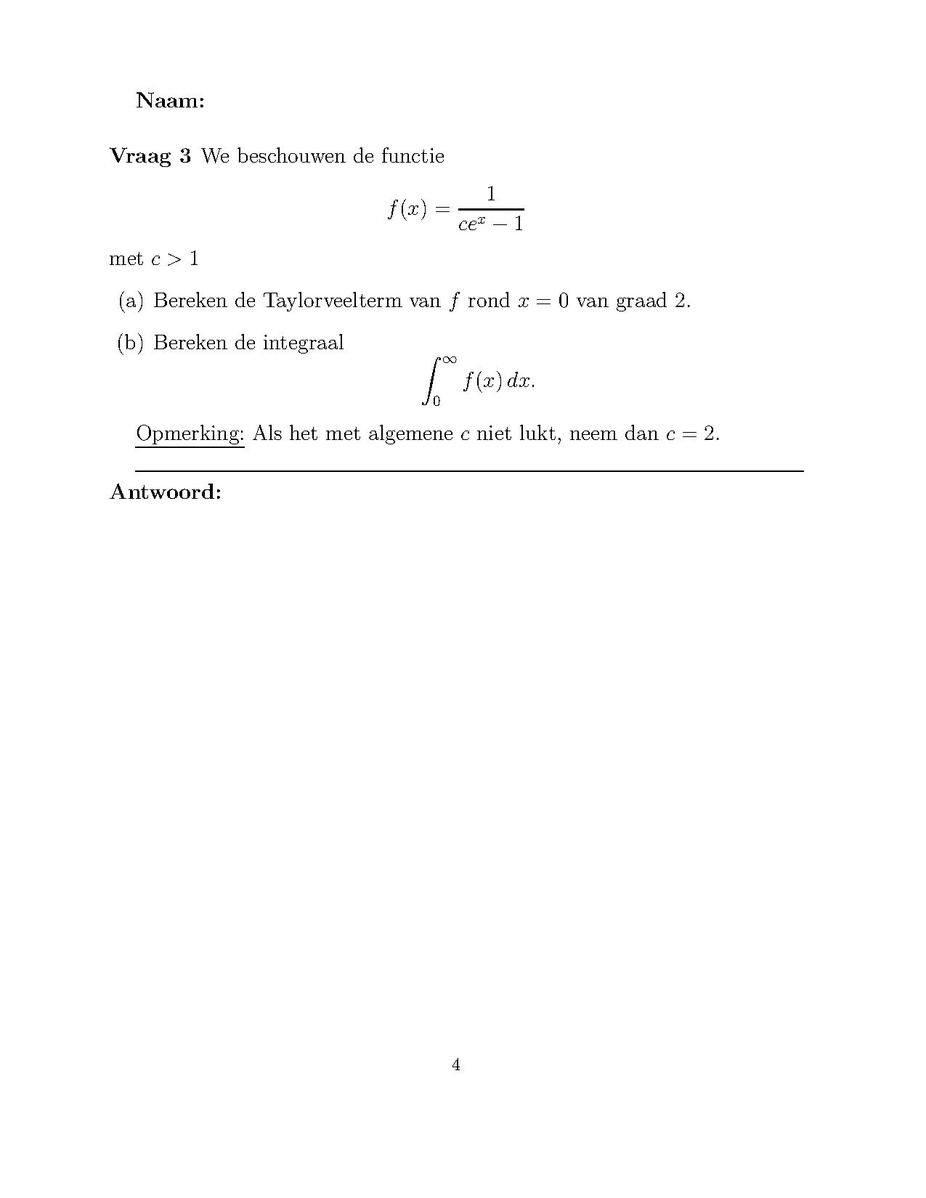 Naam:

Vraag 3 We beschouwen de functie

$f(x) = \frac{1}{ce^x - 1}$

met $c > 1$

(a) Bereken de Taylorveelterm van $f$ rond $x = 0$ van graad 2.

(b) Bereken de integraal

$\int_0^\infty f(x)\,dx.$

Opmerking: Als het met algemene $c$ niet lukt, neem dan $c = 2$.

Antwoord:

4